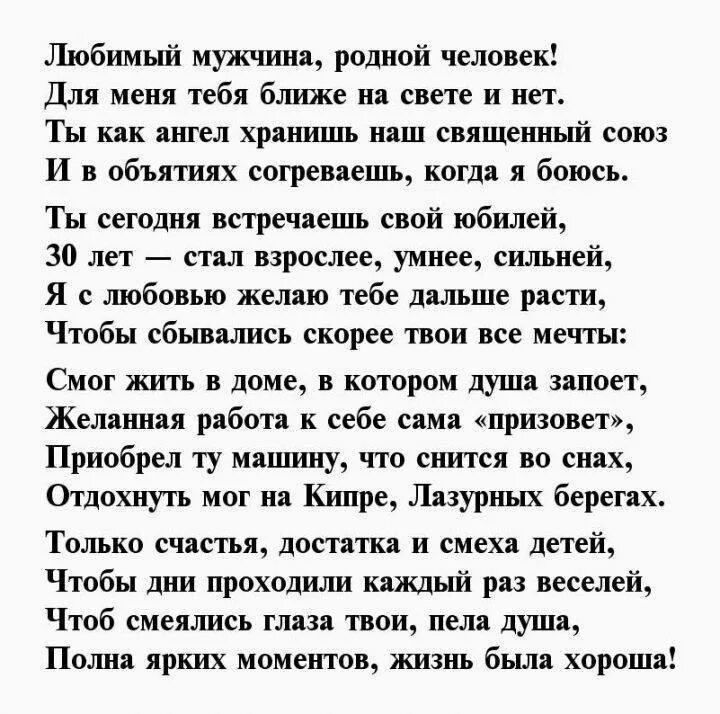 Любимый мужчина, родной человек!
Для меня тебя ближе на свете и нет.
Ты как ангел хранишь наш священный союз
И в объятиях согреваешь, когда я боюсь.

Ты сегодня встречаешь свой юбилей,
30 лет — стал взрослее, умнее, сильней,
Я с любовью желаю тебе дальше расти,
Чтобы сбывались скорее твои все мечты:

Смог жить в доме, в котором душа запоет,
Желанная работа к себе сама «призовет»,
Приобрел ту машину, что снится во снах,
Отдохнуть мог на Кипре, Лазурных берегах.

Только счастья, достатка и смеха детей,
Чтобы дни проходили каждый раз веселей,
Чтоб смеялись глаза твои, пела душа,
Полна ярких моментов, жизнь была хороша!